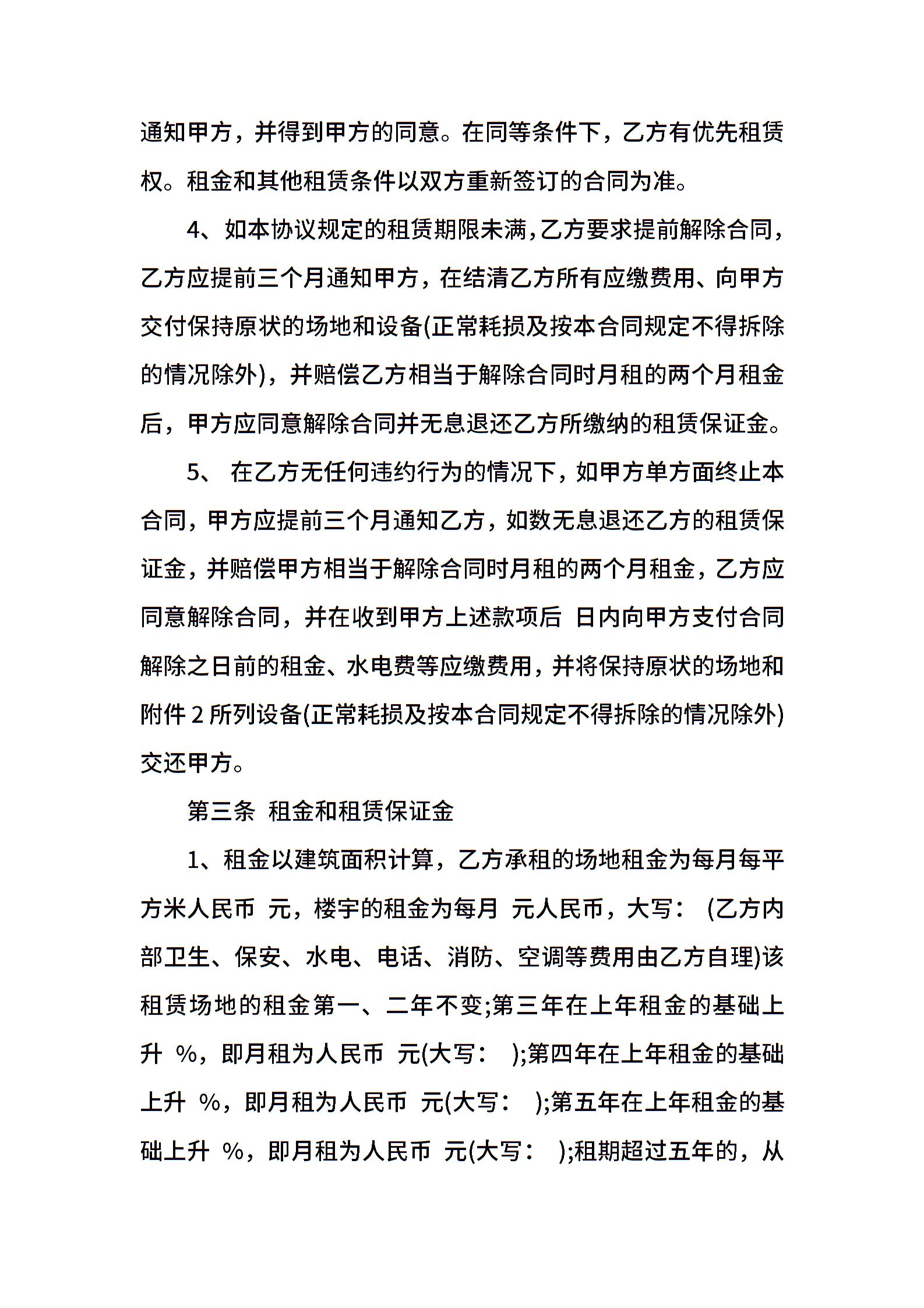 通知甲方，并得到甲方的同意。在同等条件下，乙方有优先租赁权。租金和其他租赁条件以双方重新签订的合同为准。

4、如本协议规定的租赁期限未满，乙方要求提前解除合同，乙方应提前三个月通知甲方，在结清乙方所有应缴费用、向甲方交付保持原状的场地和设备(正常耗损及按本合同规定不得拆除的情况除外)，并赔偿乙方相当于解除合同时月租的两个月租金后，甲方应同意解除合同并无息退还乙方所缴纳的租赁保证金。

5、 在乙方无任何违约行为的情况下，如甲方单方面终止本合同，甲方应提前三个月通知乙方，如数无息退还乙方的租赁保证金，并赔偿甲方相当于解除合同时月租的两个月租金，乙方应同意解除合同，并在收到甲方上述款项后 日内向甲方支付合同解除之日前的租金、水电费等应缴费用，并将保持原状的场地和附件 2 所列设备(正常耗损及按本合同规定不得拆除的情况除外)交还甲方。

第三条 租金和租赁保证金

1、租金以建筑面积计算，乙方承租的场地租金为每月每平方米人民币 元，楼宇的租金为每月 元人民币，大写： (乙方内部卫生、保安、水电、电话、消防、空调等费用由乙方自理)该租赁场地的租金第一、二年不变;第三年在上年租金的基础上升 %，即月租为人民币 元(大写： );第四年在上年租金的基础上升 %，即月租为人民币 元(大写： );第五年在上年租金的基础上升 %，即月租为人民币 元(大写： );租期超过五年的，从